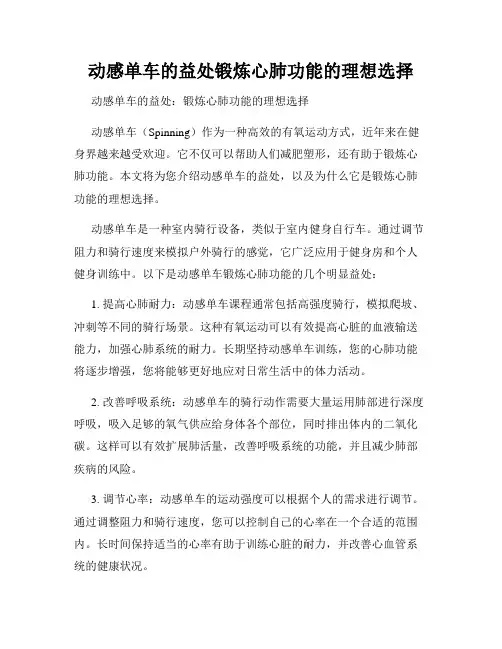 动感单车的益处锻炼心肺功能的理想选择

动感单车的益处：锻炼心肺功能的理想选择

动感单车（Spinning）作为一种高效的有氧运动方式，近年来在健身界越来越受欢迎。它不仅可以帮助人们减肥塑形，还有助于锻炼心肺功能。本文将为您介绍动感单车的益处，以及为什么它是锻炼心肺功能的理想选择。

动感单车是一种室内骑行设备，类似于室内健身自行车。通过调节阻力和骑行速度来模拟户外骑行的感觉，它广泛应用于健身房和个人健身训练中。以下是动感单车锻炼心肺功能的几个明显益处：

1. 提高心肺耐力：动感单车课程通常包括高强度骑行，模拟爬坡、冲刺等不同的骑行场景。这种有氧运动可以有效提高心脏的血液输送能力，加强心肺系统的耐力。长期坚持动感单车训练，您的心肺功能将逐步增强，您将能够更好地应对日常生活中的体力活动。

2. 改善呼吸系统：动感单车的骑行动作需要大量运用肺部进行深度呼吸，吸入足够的氧气供应给身体各个部位，同时排出体内的二氧化碳。这样可以有效扩展肺活量，改善呼吸系统的功能，并且减少肺部疾病的风险。

3. 调节心率：动感单车的运动强度可以根据个人的需求进行调节。通过调整阻力和骑行速度，您可以控制自己的心率在一个合适的范围内。长时间保持适当的心率有助于训练心脏的耐力，并改善心血管系统的健康状况。